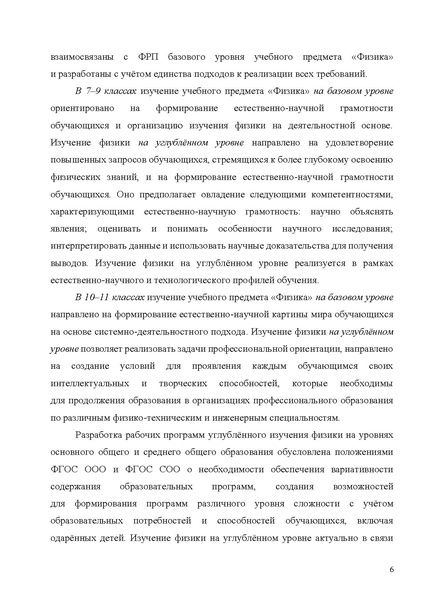 взаимосвязаны с ФРП базового уровня учебного предмета «Физика» и разработаны с учётом единства подходов к реализации всех требований.

В 7–9 классах изучение учебного предмета «Физика» на базовом уровне ориентировано на формирование естественно-научной грамотности обучающихся и организацию изучения физики на деятельностной основе. Изучение физики на углублённом уровне направлено на удовлетворение повышенных запросов обучающихся, стремящихся к более глубокому освоению физических знаний, и на формирование естественно-научной грамотности обучающихся. Оно предполагает овладение следующими компетентностями, характеризующими естественно-научную грамотность: научно объяснять явления; оценивать и понимать особенности научного исследования; интерпретировать данные и использовать научные доказательства для получения выводов. Изучение физики на углублённом уровне реализуется в рамках естественно-научного и технологического профилей обучения.

В 10–11 классах изучение учебного предмета «Физика» на базовом уровне направлено на формирование естественно-научной картины мира обучающихся на основе системно-деятельностного подхода. Изучение физики на углублённом уровне позволяет реализовать задачи профессиональной ориентации, направлено на создание условий для проявления каждым обучающимся своих интеллектуальных и творческих способностей, которые необходимы для продолжения образования в организациях профессионального образования по различным физико-техническим и инженерным специальностям.

Разработка рабочих программ углублённого изучения физики на уровнях основного общего и среднего общего образования обусловлена положениями ФГОС ООО и ФГОС СОО о необходимости обеспечения вариативности содержания образовательных программ, создания возможностей для формирования программ различного уровня сложности с учётом образовательных потребностей и способностей обучающихся, включая одарённых детей. Изучение физики на углублённом уровне актуально в связи

6